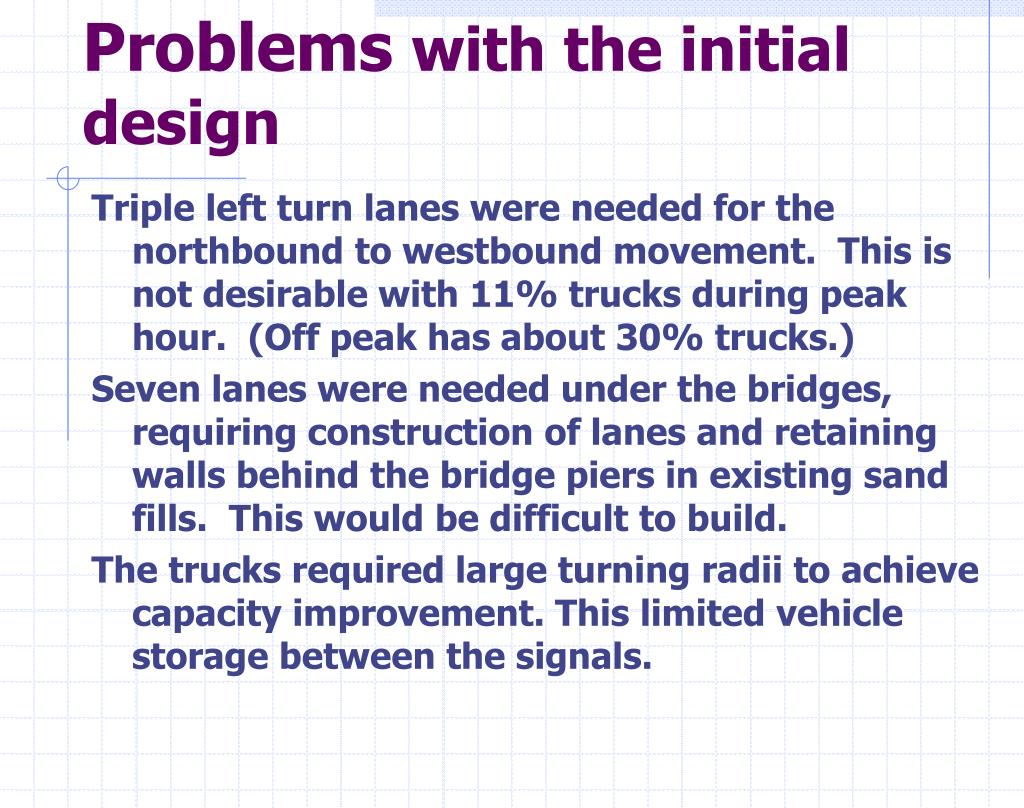 Problems with the initial design

Triple left turn lanes were needed for the northbound to westbound movement. This is not desirable with 11% trucks during peak hour. (Off peak has about 30% trucks.)

Seven lanes were needed under the bridges, requiring construction of lanes and retaining walls behind the bridge piers in existing sand fills. This would be difficult to build.

The trucks required large turning radii to achieve capacity improvement. This limited vehicle storage between the signals.